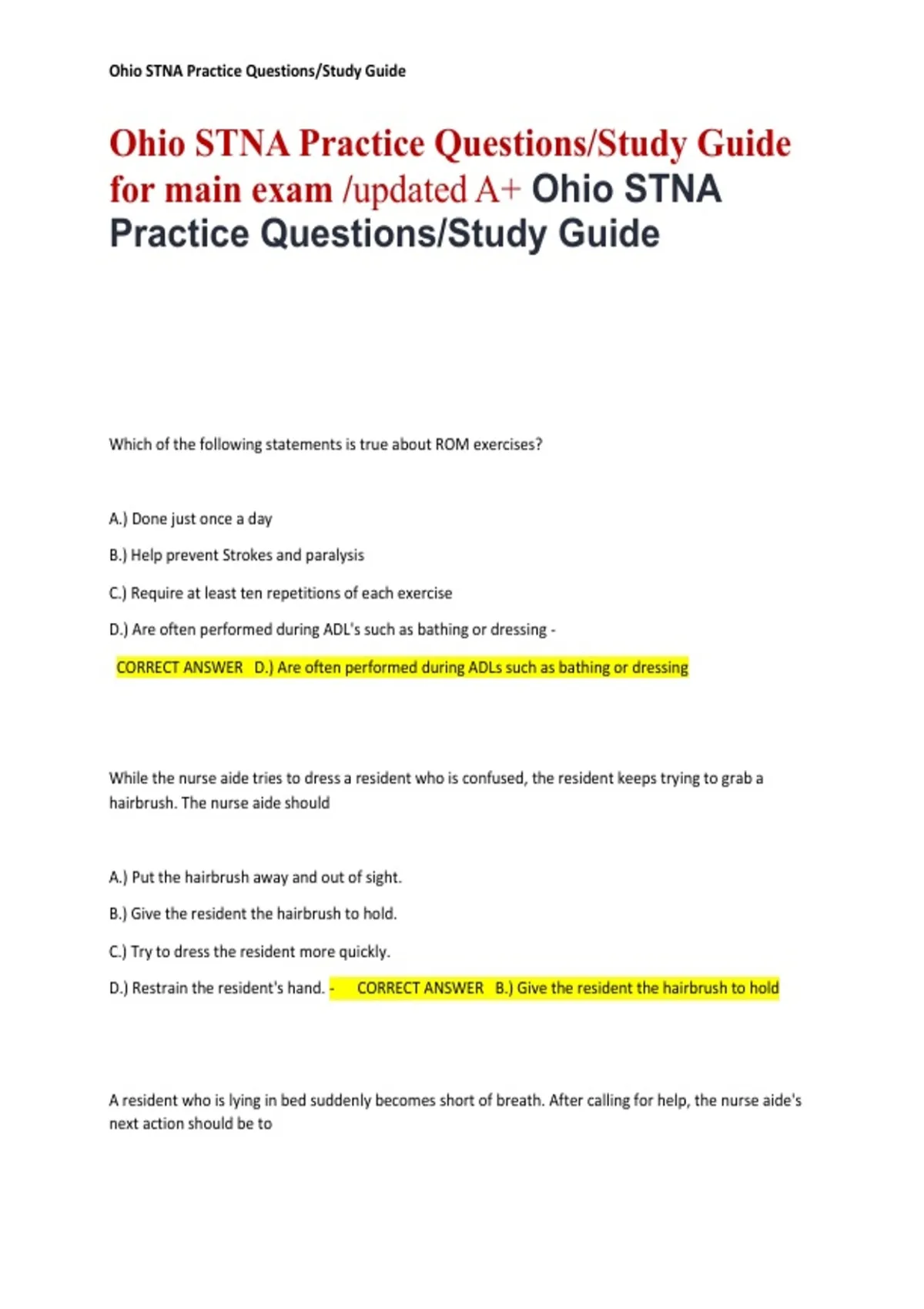 Ohio STNA Practice Questions/Study Guide

Ohio STNA Practice Questions/Study Guide for main exam /updated A+ Ohio STNA Practice Questions/Study Guide

Which of the following statements is true about ROM exercises?

A.) Done just once a day

B.) Help prevent Strokes and paralysis

C.) Require at least ten repetitions of each exercise

D.) Are often performed during ADL's such as bathing or dressing -

CORRECT ANSWER D.) Are often performed during ADLs such as bathing or dressing

While the nurse aide tries to dress a resident who is confused, the resident keeps trying to grab a hairbrush. The nurse aide should

A.) Put the hairbrush away and out of sight.

B.) Give the resident the hairbrush to hold.

C.) Try to dress the resident more quickly.

D.) Restrain the resident's hand. - CORRECT ANSWER B.) Give the resident the hairbrush to hold

A resident who is lying in bed suddenly becomes short of breath. After calling for help, the nurse aide's next action should be to